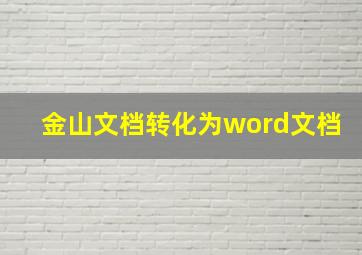 金山文档转化为word文档